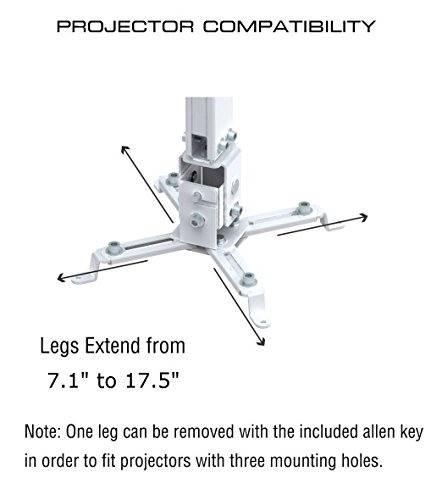 PROJECTOR COMPATIBILITY

Legs Extend from
7.1" to 17.5"

Note: One leg can be removed with the included allen key in order to fit projectors with three mounting holes.